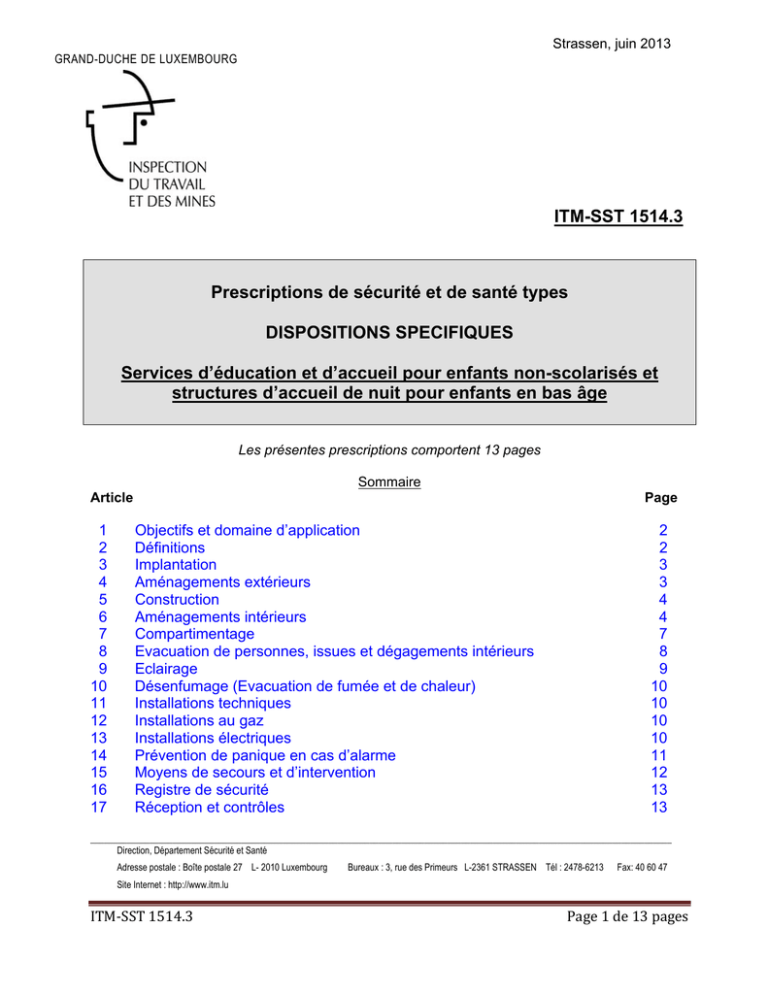 Strassen, juin 2013

GRAND-DUCHE DE LUXEMBOURG

INSPECTION
DU TRAVAIL
ET DES MINES

ITM-SST 1514.3

Prescriptions de sécurité et de santé types

DISPOSITIONS SPECIFIQUES

Services d'éducation et d'accueil pour enfants non-scolarisés et structures d'accueil de nuit pour enfants en bas âge

Les présentes prescriptions comportent 13 pages

Sommaire

| Article | | Page |
|---|---|---|
| 1 | Objectifs et domaine d'application | 2 |
| 2 | Définitions | 2 |
| 3 | Implantation | 3 |
| 4 | Aménagements extérieurs | 3 |
| 5 | Construction | 4 |
| 6 | Aménagements intérieurs | 4 |
| 7 | Compartimentage | 7 |
| 8 | Evacuation de personnes, issues et dégagements intérieurs | 8 |
| 9 | Eclairage | 9 |
| 10 | Désenfumage (Evacuation de fumée et de chaleur) | 10 |
| 11 | Installations techniques | 10 |
| 12 | Installations au gaz | 10 |
| 13 | Installations électriques | 10 |
| 14 | Prévention de panique en cas d'alarme | 11 |
| 15 | Moyens de secours et d'intervention | 12 |
| 16 | Registre de sécurité | 13 |
| 17 | Réception et contrôles | 13 |

Direction, Département Sécurité et Santé
Adresse postale : Boîte postale 27 L- 2010 Luxembourg Bureaux : 3, rue des Primeurs L-2361 STRASSEN Tél : 2478-6213 Fax: 40 60 47
Site Internet : http://www.itm.lu

ITM-SST 1514.3

Page 1 de 13 pages